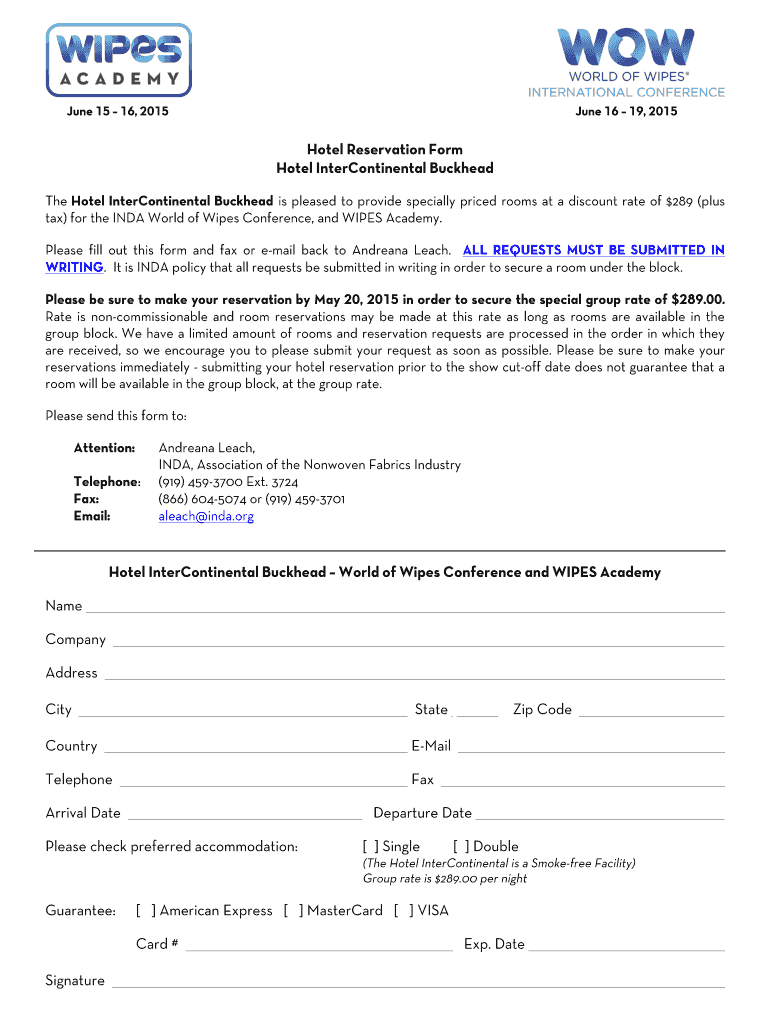 WIPES ACADEMY

June 15 – 16, 2015

WOW
WORLD OF WIPES®
INTERNATIONAL CONFERENCE

June 16 – 19, 2015

Hotel Reservation Form
Hotel InterContinental Buckhead

The Hotel InterContinental Buckhead is pleased to provide specially priced rooms at a discount rate of $289 (plus tax) for the INDA World of Wipes Conference, and WIPES Academy.

Please fill out this form and fax or e-mail back to Andreana Leach. ALL REQUESTS MUST BE SUBMITTED IN WRITING. It is INDA policy that all requests be submitted in writing in order to secure a room under the block.

Please be sure to make your reservation by May 20, 2015 in order to secure the special group rate of $289.00. Rate is non-commissionable and room reservations may be made at this rate as long as rooms are available in the group block. We have a limited amount of rooms and reservation requests are processed in the order in which they are received, so we encourage you to please submit your request as soon as possible. Please be sure to make your reservations immediately - submitting your hotel reservation prior to the show cut-off date does not guarantee that a room will be available in the group block, at the group rate.

Please send this form to:

Attention: Andreana Leach,
INDA, Association of the Nonwoven Fabrics Industry
Telephone: (919) 459-3700 Ext. 3724
Fax: (866) 604-5074 or (919) 459-3701
Email: aleach@inda.org

Hotel InterContinental Buckhead – World of Wipes Conference and WIPES Academy

Name

Company

Address

City State Zip Code

Country E-Mail

Telephone Fax

Arrival Date Departure Date

Please check preferred accommodation: [ ] Single [ ] Double
(The Hotel InterContinental is a Smoke-free Facility)
Group rate is $289.00 per night

Guarantee: [ ] American Express [ ] MasterCard [ ] VISA

Card # Exp. Date

Signature